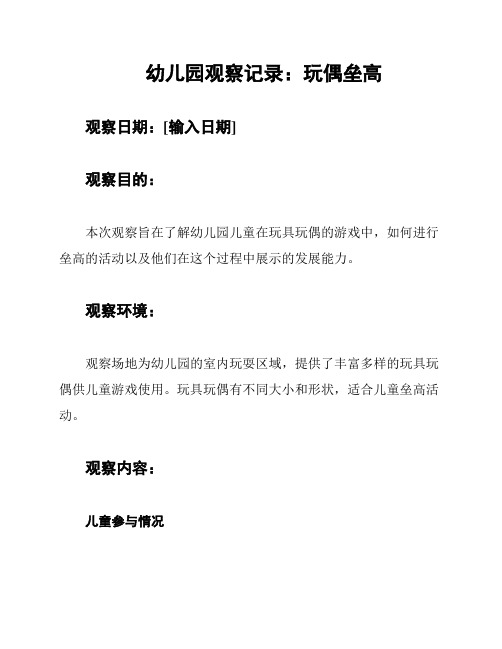 幼儿园观察记录：玩偶垒高

观察日期：[输入日期]

观察目的：

本次观察旨在了解幼儿园儿童在玩具玩偶的游戏中，如何进行垒高的活动以及他们在这个过程中展示的发展能力。

观察环境：

观察场地为幼儿园的室内玩耍区域，提供了丰富多样的玩具玩偶供儿童游戏使用。玩具玩偶有不同大小和形状，适合儿童垒高活动。

观察内容：

儿童参与情况